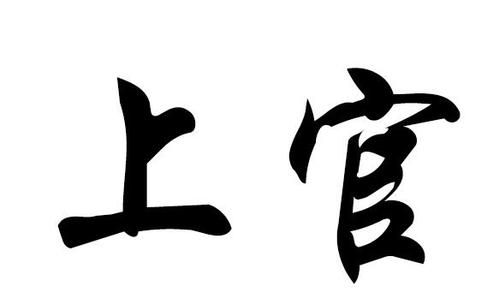 上官